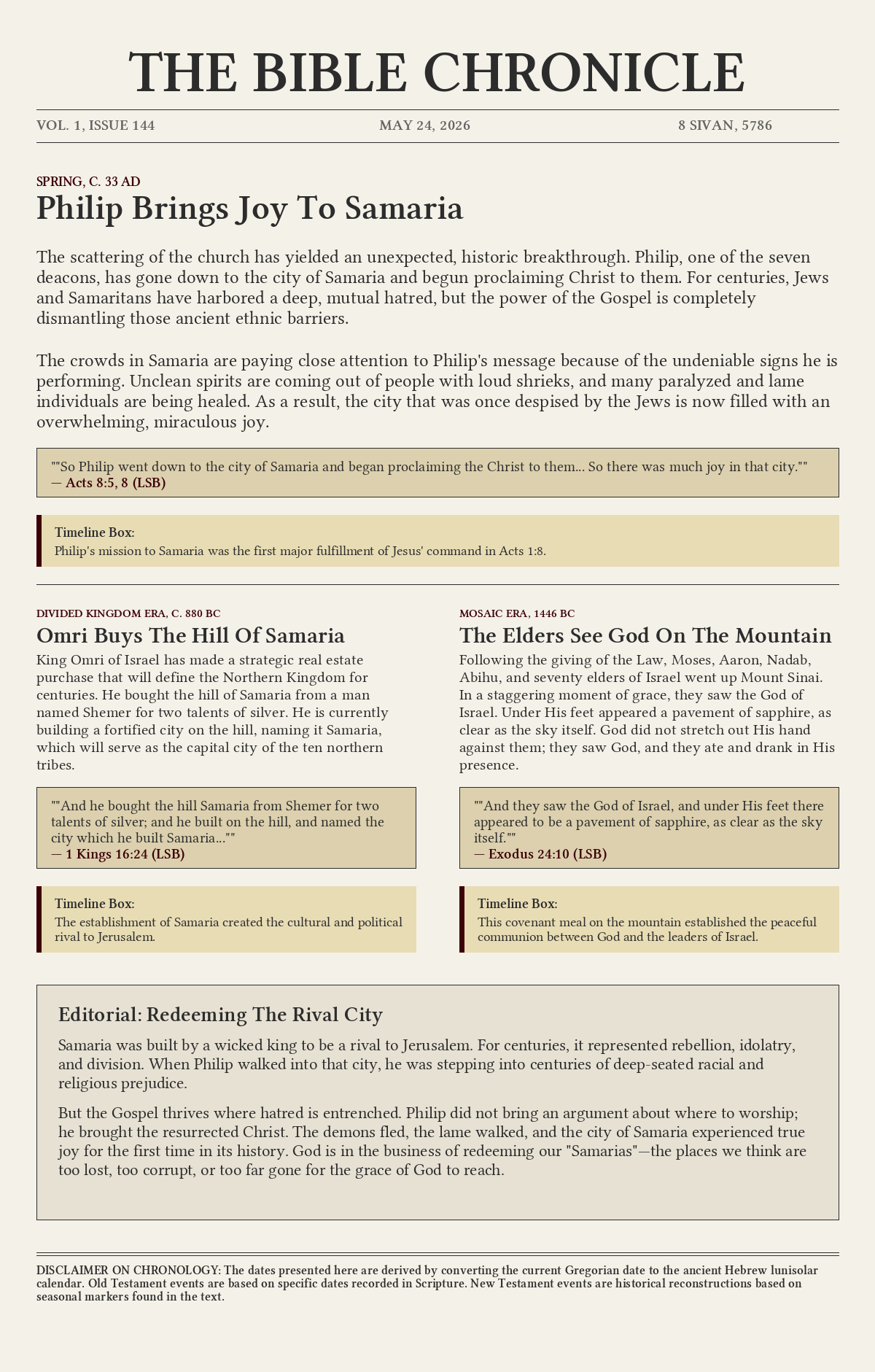 THE BIBLE CHRONICLE

VOL. 1, ISSUE 144 MAY 24, 2026 8 SIVAN, 5786

SPRING, C. 33 AD

Philip Brings Joy To Samaria

The scattering of the church has yielded an unexpected, historic breakthrough. Philip, one of the seven deacons, has gone down to the city of Samaria and begun proclaiming Christ to them. For centuries, Jews and Samaritans have harbored a deep, mutual hatred, but the power of the Gospel is completely dismantling those ancient ethnic barriers.

The crowds in Samaria are paying close attention to Philip's message because of the undeniable signs he is performing. Unclean spirits are coming out of people with loud shrieks, and many paralyzed and lame individuals are being healed. As a result, the city that was once despised by the Jews is now filled with an overwhelming, miraculous joy.

""So Philip went down to the city of Samaria and began proclaiming the Christ to them... So there was much joy in that city.""
— Acts 8:5, 8 (LSB)

Timeline Box:
Philip's mission to Samaria was the first major fulfillment of Jesus' command in Acts 1:8.

DIVIDED KINGDOM ERA, C. 880 BC

Omri Buys The Hill Of Samaria

King Omri of Israel has made a strategic real estate purchase that will define the Northern Kingdom for centuries. He bought the hill of Samaria from a man named Shemer for two talents of silver. He is currently building a fortified city on the hill, naming it Samaria, which will serve as the capital city of the ten northern tribes.

""And he bought the hill Samaria from Shemer for two talents of silver; and he built on the hill, and named the city which he built Samaria...""
— 1 Kings 16:24 (LSB)

Timeline Box:
The establishment of Samaria created the cultural and political rival to Jerusalem.

MOSAIC ERA, 1446 BC

The Elders See God On The Mountain

Following the giving of the Law, Moses, Aaron, Nadab, Abihu, and seventy elders of Israel went up Mount Sinai. In a staggering moment of grace, they saw the God of Israel. Under His feet appeared a pavement of sapphire, as clear as the sky itself. God did not stretch out His hand against them; they saw God, and they ate and drank in His presence.

""And they saw the God of Israel, and under His feet there appeared to be a pavement of sapphire, as clear as the sky itself.""
— Exodus 24:10 (LSB)

Timeline Box:
This covenant meal on the mountain established the peaceful communion between God and the leaders of Israel.

Editorial: Redeeming The Rival City

Samaria was built by a wicked king to be a rival to Jerusalem. For centuries, it represented rebellion, idolatry, and division. When Philip walked into that city, he was stepping into centuries of deep-seated racial and religious prejudice.

But the Gospel thrives where hatred is entrenched. Philip did not bring an argument about where to worship; he brought the resurrected Christ. The demons fled, the lame walked, and the city of Samaria experienced true joy for the first time in its history. God is in the business of redeeming our "Samarias"—the places we think are too lost, too corrupt, or too far gone for the grace of God to reach.

DISCLAIMER ON CHRONOLOGY: The dates presented here are derived by converting the current Gregorian date to the ancient Hebrew lunisolar calendar. Old Testament events are based on specific dates recorded in Scripture. New Testament events are historical reconstructions based on seasonal markers found in the text.